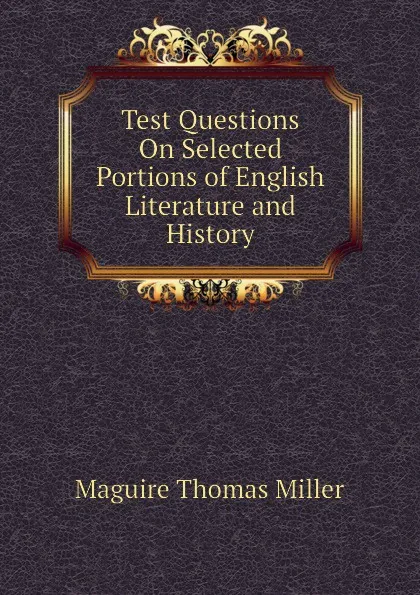 Test Questions On Selected Portions of English Literature and History

Maguire Thomas Miller